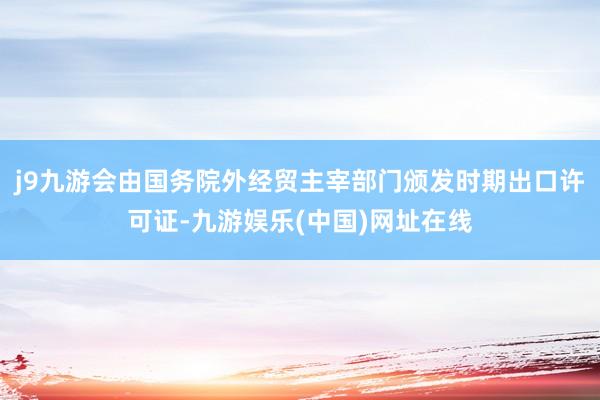 j9九游会由国务院外经贸主宰部门颁发时期出口许可证-九游娱乐(中国)网址在线